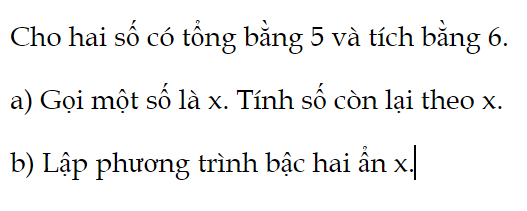 Cho hai số có tổng bằng 5 và tích bằng 6.

a) Gọi một số là x. Tính số còn lại theo x.

b) Lập phương trình bậc hai ẩn x.